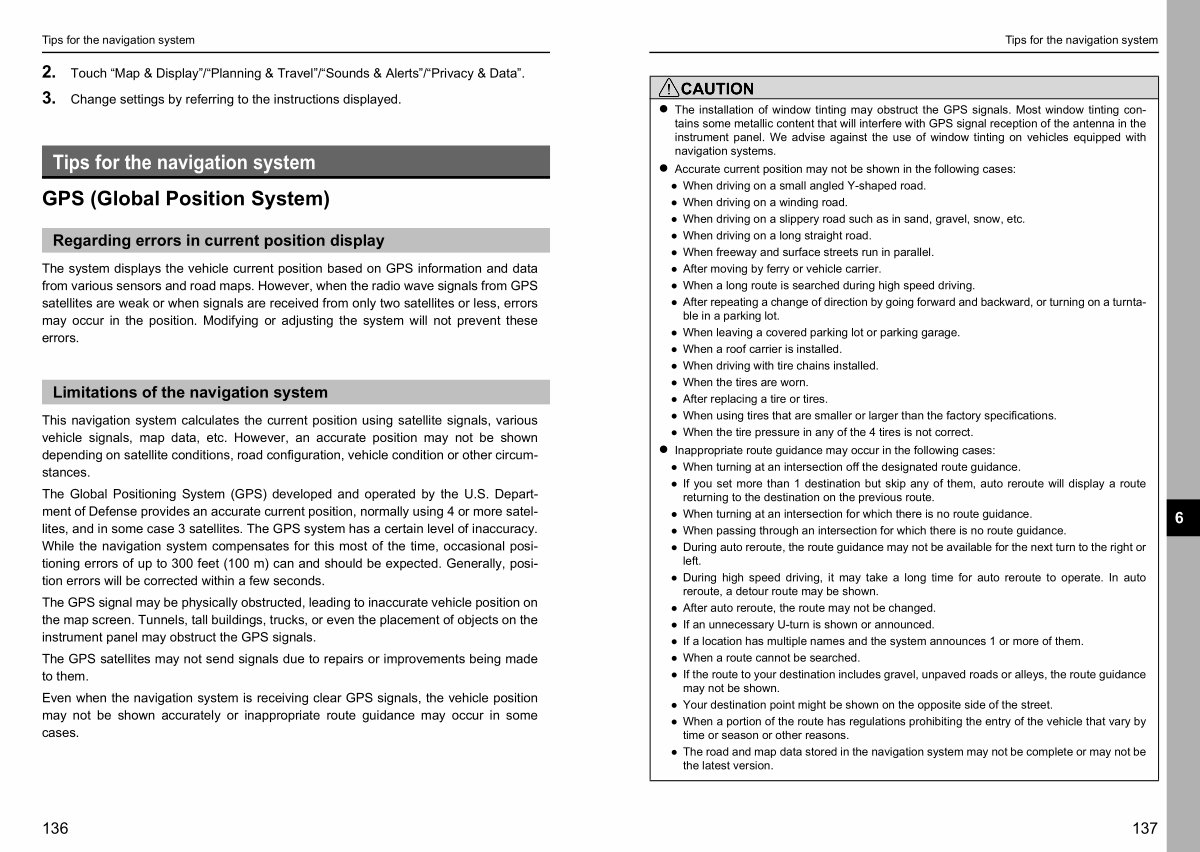 Tips for the navigation system

2. Touch "Map & Display"/"Planning & Travel"/"Sounds & Alerts"/"Privacy & Data".

3. Change settings by referring to the instructions displayed.

Tips for the navigation system

GPS (Global Position System)

Regarding errors in current position display

The system displays the vehicle current position based on GPS information and data from various sensors and road maps. However, when the radio wave signals from GPS satellites are weak or when signals are received from only two satellites or less, errors may occur in the position. Modifying or adjusting the system will not prevent these errors.

Limitations of the navigation system

This navigation system calculates the current position using satellite signals, various vehicle signals, map data, etc. However, an accurate position may not be shown depending on satellite conditions, road configuration, vehicle condition or other circumstances.

The Global Positioning System (GPS) developed and operated by the U.S. Department of Defense provides an accurate current position, normally using 4 or more satellites, and in some case 3 satellites. The GPS system has a certain level of inaccuracy. While the navigation system compensates for this most of the time, occasional positioning errors of up to 300 feet (100 m) can and should be expected. Generally, position errors will be corrected within a few seconds.

The GPS signal may be physically obstructed, leading to inaccurate vehicle position on the map screen. Tunnels, tall buildings, trucks, or even the placement of objects on the instrument panel may obstruct the GPS signals.

The GPS satellites may not send signals due to repairs or improvements being made to them.

Even when the navigation system is receiving clear GPS signals, the vehicle position may not be shown accurately or inappropriate route guidance may occur in some cases.

136

Tips for the navigation system

CAUTION

• The installation of window tinting may obstruct the GPS signals. Most window tinting contains some metallic content that will interfere with GPS signal reception of the antenna in the instrument panel. We advise against the use of window tinting on vehicles equipped with navigation systems.
• Accurate current position may not be shown in the following cases:
• When driving on a small angled Y-shaped road.
• When driving on a winding road.
• When driving on a slippery road such as in sand, gravel, snow, etc.
• When driving on a long straight road.
• When freeway and surface streets run in parallel.
• After moving by ferry or vehicle carrier.
• When a long route is searched during high speed driving.
• After repeating a change of direction by going forward and backward, or turning on a turntable in a parking lot.
• When leaving a covered parking lot or parking garage.
• When a roof carrier is installed.
• When driving with tire chains installed.
• When the tires are worn.
• After replacing a tire or tires.
• When using tires that are smaller or larger than the factory specifications.
• When the tire pressure in any of the 4 tires is not correct.
• Inappropriate route guidance may occur in the following cases:
• When turning at an intersection off the designated route guidance.
• If you set more than 1 destination but skip any of them, auto reroute will display a route returning to the destination on the previous route.
• When turning at an intersection for which there is no route guidance.
• When passing through an intersection for which there is no route guidance.
• During auto reroute, the route guidance may not be available for the next turn to the right or left.
• During high speed driving, it may take a long time for auto reroute to operate. In auto reroute, a detour route may be shown.
• After auto reroute, the route may not be changed.
• If an unnecessary U-turn is shown or announced.
• If a location has multiple names and the system announces 1 or more of them.
• When a route cannot be searched.
• If the route to your destination includes gravel, unpaved roads or alleys, the route guidance may not be shown.
• Your destination point might be shown on the opposite side of the street.
• When a portion of the route has regulations prohibiting the entry of the vehicle that vary by time or season or other reasons.
• The road and map data stored in the navigation system may not be complete or may not be the latest version.

6

137